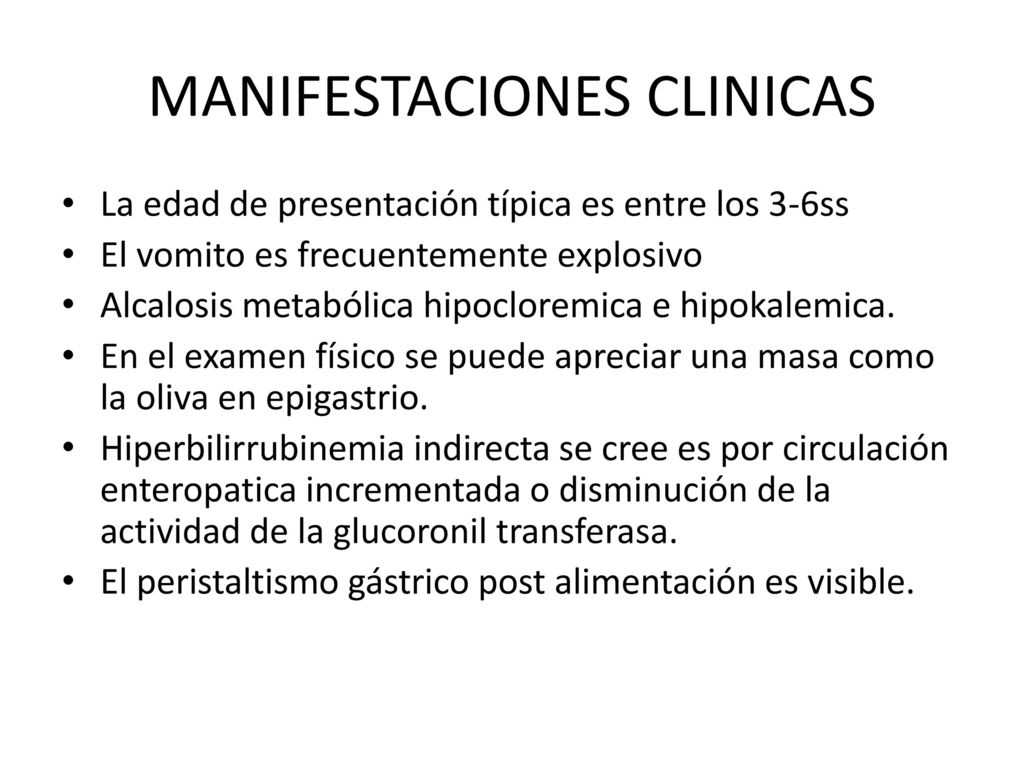 MANIFESTACIONES CLINICAS

• La edad de presentación típica es entre los 3-6ss
• El vomito es frecuentemente explosivo
• Alcalosis metabólica hipocloremica e hipokalemica.
• En el examen físico se puede apreciar una masa como la oliva en epigastrio.
• Hiperbilirrubinemia indirecta se cree es por circulación enteropatica incrementada o disminución de la actividad de la glucoronil transferasa.
• El peristaltismo gástrico post alimentación es visible.